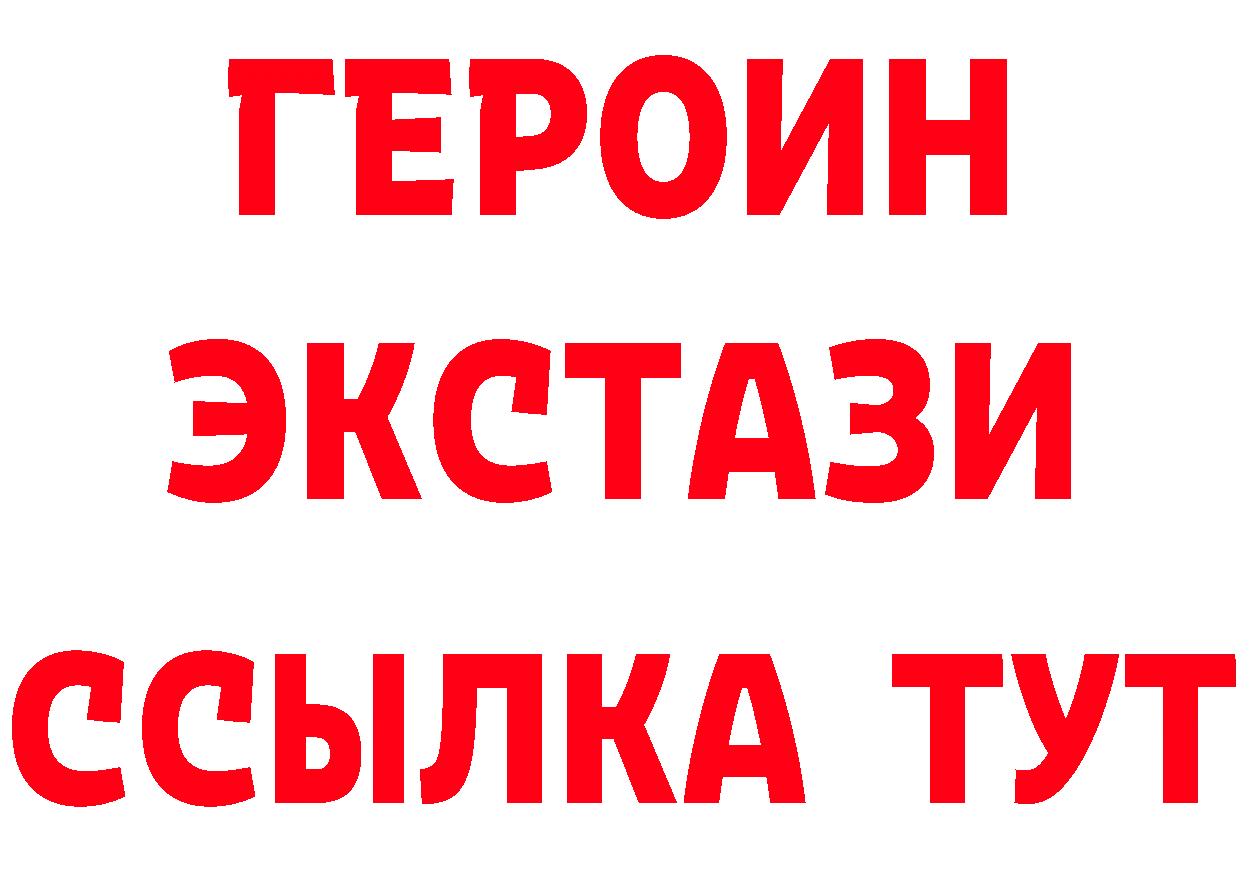 ГЕРОИН
ЭКСТАЗИ
ССЫЛКА ТУТ